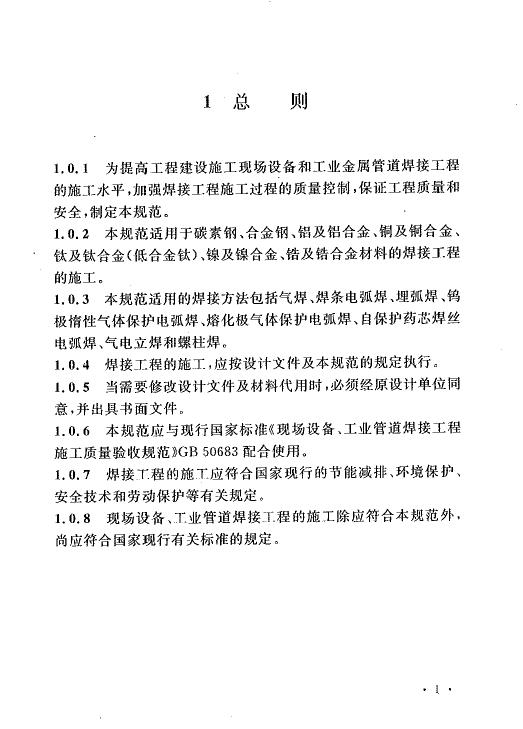 1 总　则

1.0.1　为提高工程建设施工现场设备和工业金属管道焊接工程的施工水平，加强焊接工程施工过程的质量控制，保证工程质量和安全，制定本规范。

1.0.2　本规范适用于碳素钢、合金钢、铝及铝合金、铜及铜合金、钛及钛合金(低合金钛)、镍及镍合金、锆及锆合金材料的焊接工程的施工。

1.0.3　本规范适用的焊接方法包括气焊、焊条电弧焊、埋弧焊、钨极惰性气体保护电弧焊、熔化极气体保护电弧焊、自保护药芯焊丝电弧焊、气电立焊和螺柱焊。

1.0.4　焊接工程的施工，应按设计文件及本规范的规定执行。

1.0.5　当需要修改设计文件及材料代用时，必须经原设计单位同意，并出具书面文件。

1.0.6　本规范应与现行国家标准《现场设备、工业管道焊接工程施工质量验收规范》GB 50683 配合使用。

1.0.7　焊接工程的施工应符合国家现行的节能减排、环境保护、安全技术和劳动保护等有关规定。

1.0.8　现场设备、工业管道焊接工程的施工除应符合本规范外，尚应符合国家现行有关标准的规定。

· 1 ·